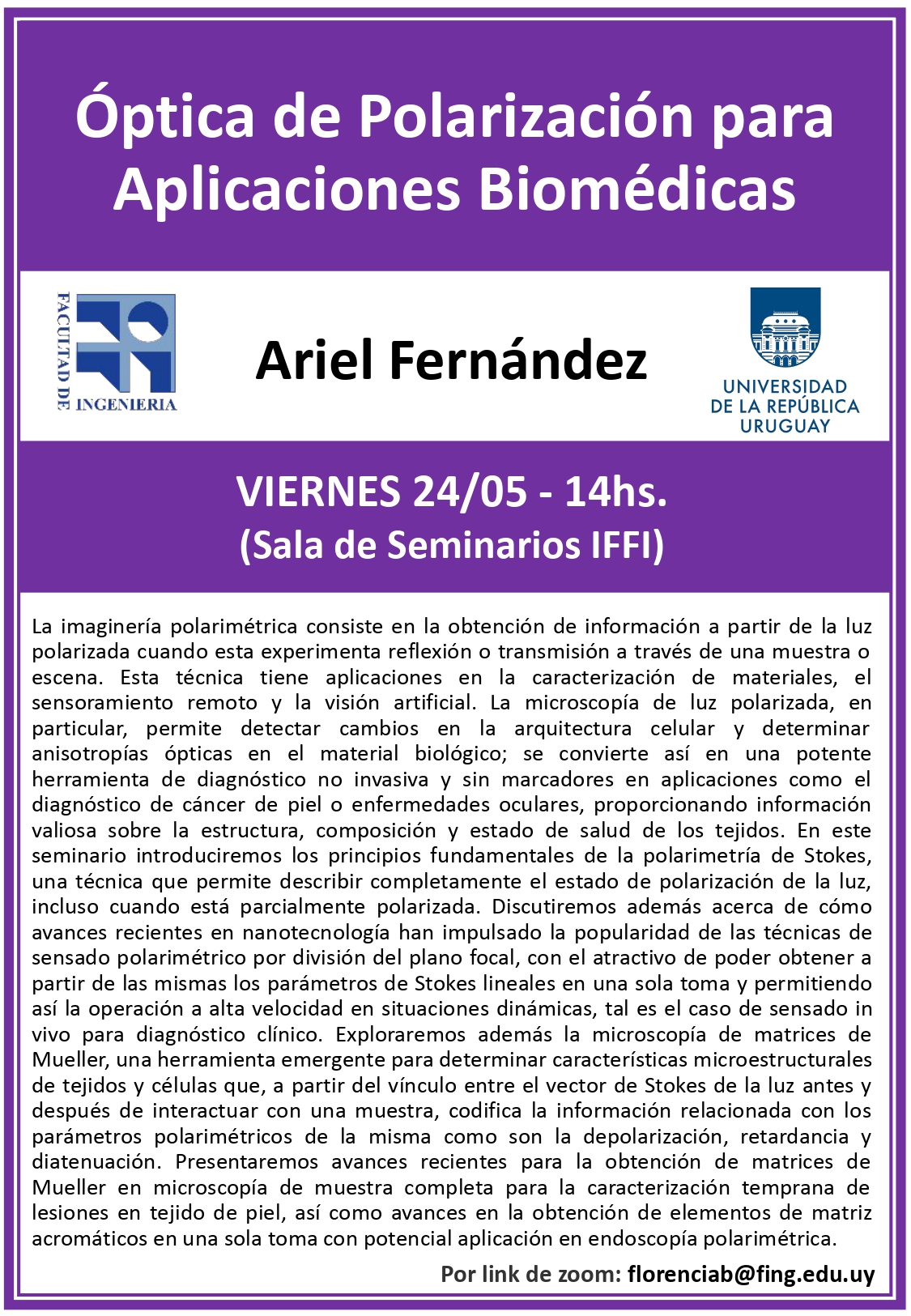 Óptica de Polarización para Aplicaciones Biomédicas

FACULTAD DE INGENIERIA

Ariel Fernández

UNIVERSIDAD DE LA REPÚBLICA URUGUAY

VIERNES 24/05 - 14hs.
(Sala de Seminarios IFFI)

La imaginería polarimétrica consiste en la obtención de información a partir de la luz polarizada cuando esta experimenta reflexión o transmisión a través de una muestra o escena. Esta técnica tiene aplicaciones en la caracterización de materiales, el sensoramiento remoto y la visión artificial. La microscopía de luz polarizada, en particular, permite detectar cambios en la arquitectura celular y determinar anisotropías ópticas en el material biológico; se convierte así en una potente herramienta de diagnóstico no invasiva y sin marcadores en aplicaciones como el diagnóstico de cáncer de piel o enfermedades oculares, proporcionando información valiosa sobre la estructura, composición y estado de salud de los tejidos. En este seminario introduciremos los principios fundamentales de la polarimetría de Stokes, una técnica que permite describir completamente el estado de polarización de la luz, incluso cuando está parcialmente polarizada. Discutiremos además acerca de cómo avances recientes en nanotecnología han impulsado la popularidad de las técnicas de sensado polarimétrico por división del plano focal, con el atractivo de poder obtener a partir de las mismas los parámetros de Stokes lineales en una sola toma y permitiendo así la operación a alta velocidad en situaciones dinámicas, tal es el caso de sensado in vivo para diagnóstico clínico. Exploraremos además la microscopía de matrices de Mueller, una herramienta emergente para determinar características microestructurales de tejidos y células que, a partir del vínculo entre el vector de Stokes de la luz antes y después de interactuar con una muestra, codifica la información relacionada con los parámetros polarimétricos de la misma como son la depolarización, retardancia y diatenuación. Presentaremos avances recientes para la obtención de matrices de Mueller en microscopía de muestra completa para la caracterización temprana de lesiones en tejido de piel, así como avances en la obtención de elementos de matriz acromáticos en una sola toma con potencial aplicación en endoscopía polarimétrica.

Por link de zoom: florenciab@fing.edu.uy